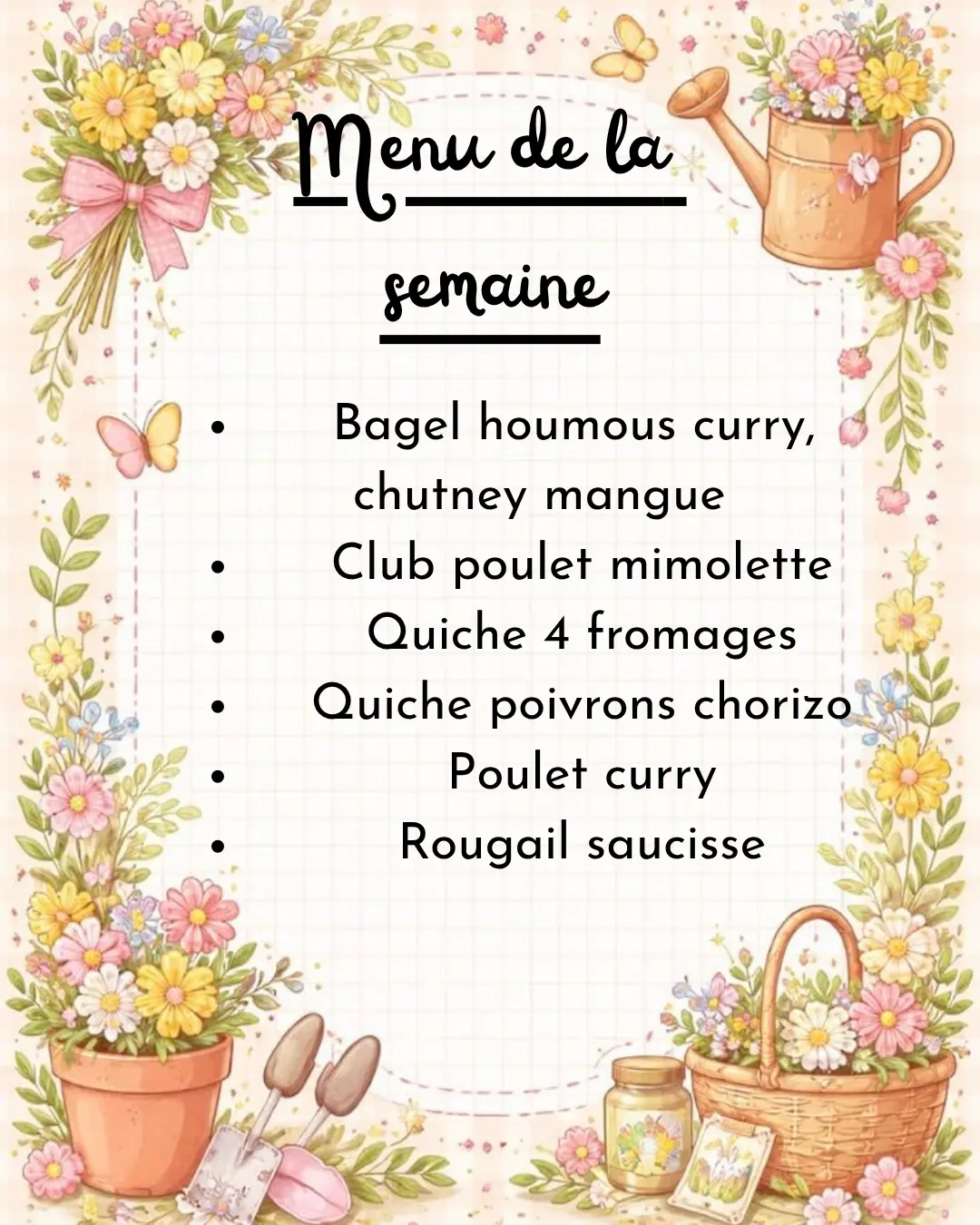 Menu de la

semaine

• Bagel houmous curry, chutney mangue
• Club poulet mimolette
• Quiche 4 fromages
• Quiche poivrons chorizo
• Poulet curry
• Rougail saucisse